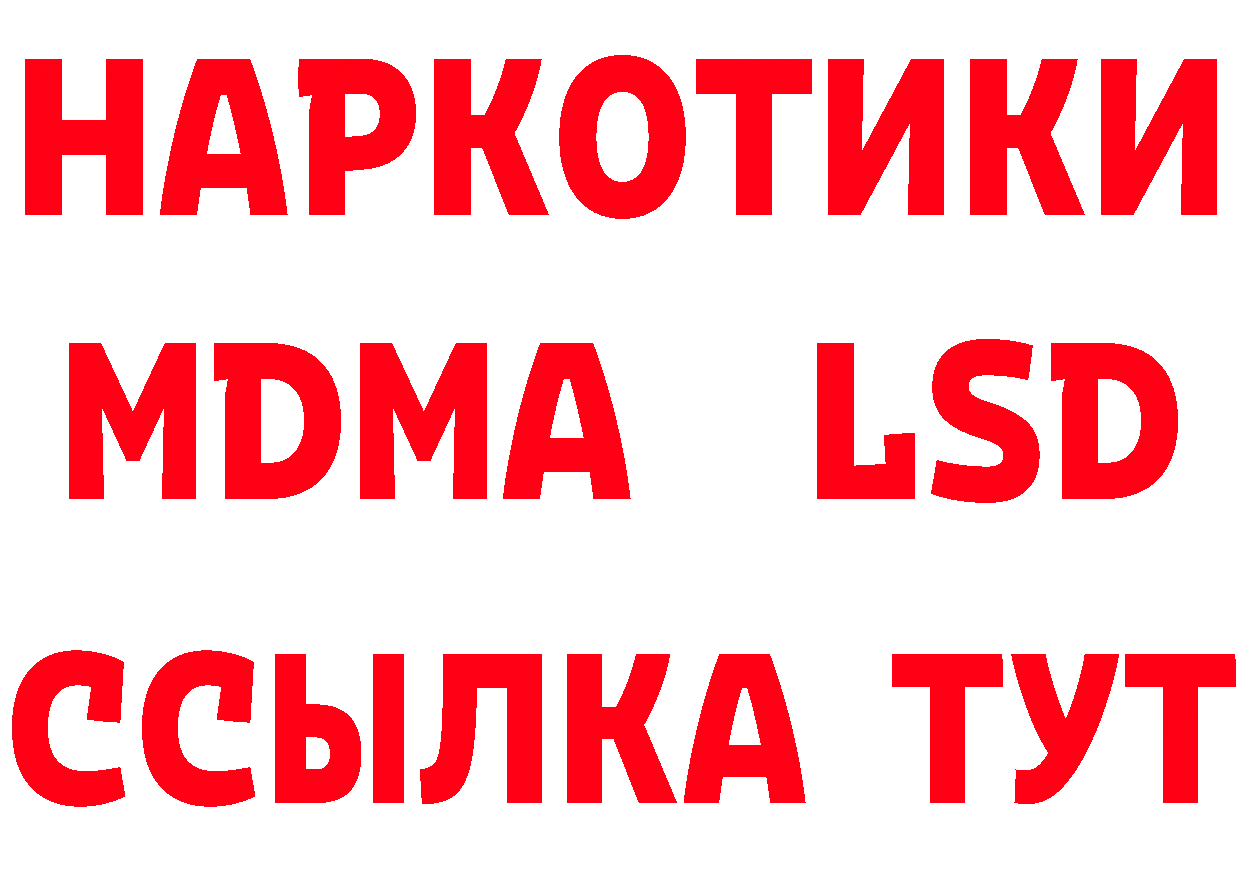 НАРКОТИКИ
MDMA LSD
ССЫЛКА ТУТ